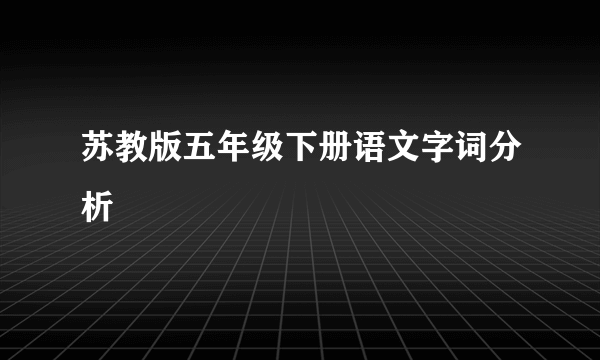 苏教版五年级下册语文字词分析